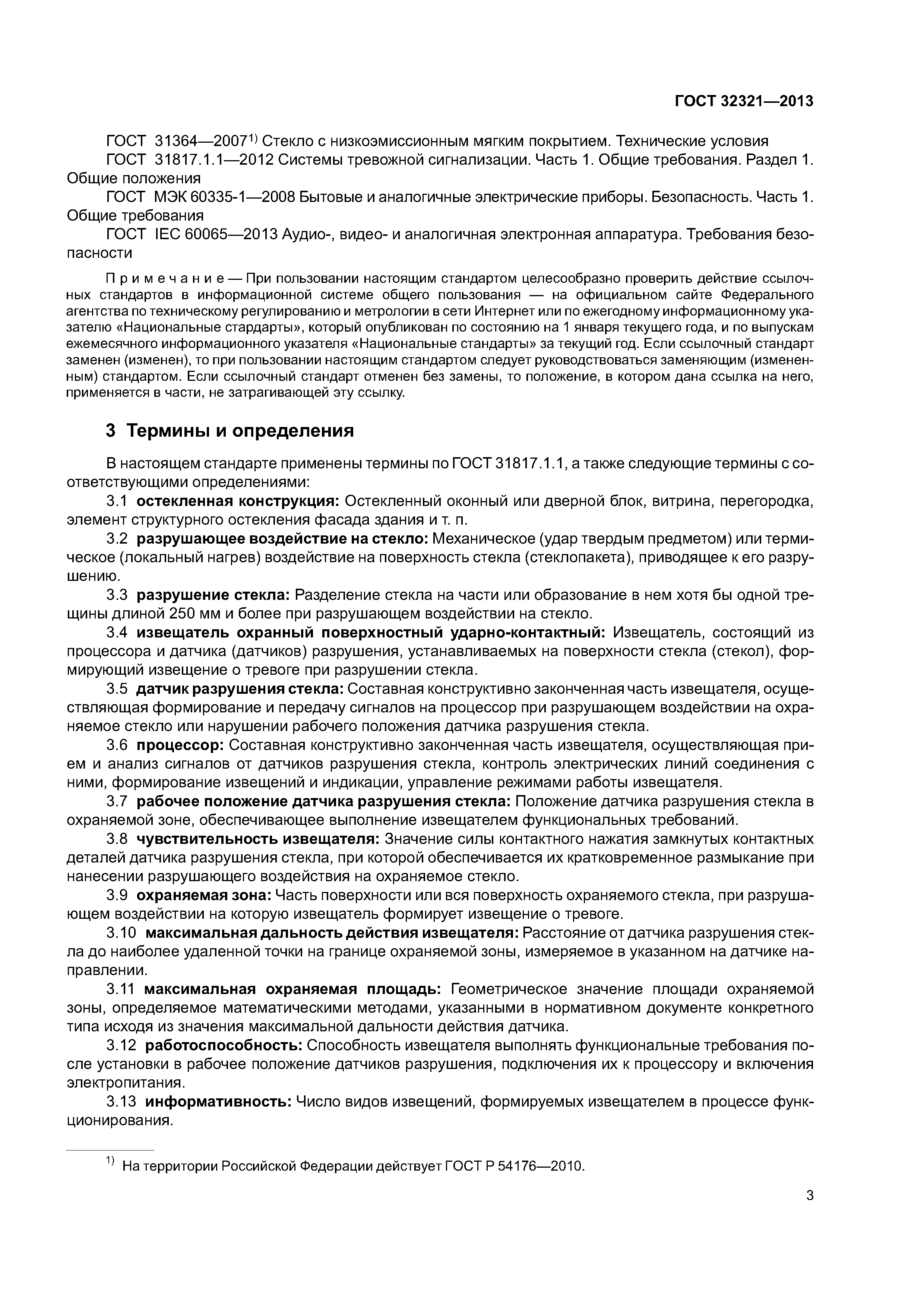 ГОСТ 32321—2013

ГОСТ 31364—2007$^{1)}$ Стекло с низкоэмиссионным мягким покрытием. Технические условия

ГОСТ 31817.1.1—2012 Системы тревожной сигнализации. Часть 1. Общие требования. Раздел 1. Общие положения

ГОСТ МЭК 60335-1—2008 Бытовые и аналогичные электрические приборы. Безопасность. Часть 1. Общие требования

ГОСТ IEC 60065—2013 Аудио-, видео- и аналогичная электронная аппаратура. Требования безопасности

Примечание — При пользовании настоящим стандартом целесообразно проверить действие ссылочных стандартов в информационной системе общего пользования — на официальном сайте Федерального агентства по техническому регулированию и метрологии в сети Интернет или по ежегодному информационному указателю «Национальные стардарты», который опубликован по состоянию на 1 января текущего года, и по выпускам ежемесячного информационного указателя «Национальные стандарты» за текущий год. Если ссылочный стандарт заменен (изменен), то при пользовании настоящим стандартом следует руководствоваться заменяющим (измененным) стандартом. Если ссылочный стандарт отменен без замены, то положение, в котором дана ссылка на него, применяется в части, не затрагивающей эту ссылку.

3 Термины и определения

В настоящем стандарте применены термины по ГОСТ 31817.1.1, а также следующие термины с соответствующими определениями:

3.1 остекленная конструкция: Остекленный оконный или дверной блок, витрина, перегородка, элемент структурного остекления фасада здания и т. п.

3.2 разрушающее воздействие на стекло: Механическое (удар твердым предметом) или термическое (локальный нагрев) воздействие на поверхность стекла (стеклопакета), приводящее к его разрушению.

3.3 разрушение стекла: Разделение стекла на части или образование в нем хотя бы одной трещины длиной 250 мм и более при разрушающем воздействии на стекло.

3.4 извещатель охранный поверхностный ударно-контактный: Извещатель, состоящий из процессора и датчика (датчиков) разрушения, устанавливаемых на поверхности стекла (стекол), формирующий извещение о тревоге при разрушении стекла.

3.5 датчик разрушения стекла: Составная конструктивно законченная часть извещателя, осуществляющая формирование и передачу сигналов на процессор при разрушающем воздействии на охраняемое стекло или нарушении рабочего положения датчика разрушения стекла.

3.6 процессор: Составная конструктивно законченная часть извещателя, осуществляющая прием и анализ сигналов от датчиков разрушения стекла, контроль электрических линий соединения с ними, формирование извещений и индикации, управление режимами работы извещателя.

3.7 рабочее положение датчика разрушения стекла: Положение датчика разрушения стекла в охраняемой зоне, обеспечивающее выполнение извещателем функциональных требований.

3.8 чувствительность извещателя: Значение силы контактного нажатия замкнутых контактных деталей датчика разрушения стекла, при которой обеспечивается их кратковременное размыкание при нанесении разрушающего воздействия на охраняемое стекло.

3.9 охраняемая зона: Часть поверхности или вся поверхность охраняемого стекла, при разрушающем воздействии на которую извещатель формирует извещение о тревоге.

3.10 максимальная дальность действия извещателя: Расстояние от датчика разрушения стекла до наиболее удаленной точки на границе охраняемой зоны, измеряемое в указанном на датчике направлении.

3.11 максимальная охраняемая площадь: Геометрическое значение площади охраняемой зоны, определяемое математическими методами, указанными в нормативном документе конкретного типа исходя из значения максимальной дальности действия датчика.

3.12 работоспособность: Способность извещателя выполнять функциональные требования после установки в рабочее положение датчиков разрушения, подключения их к процессору и включения электропитания.

3.13 информативность: Число видов извещений, формируемых извещателем в процессе функционирования.

$^{1)}$ На территории Российской Федерации действует ГОСТ Р 54176—2010.

3